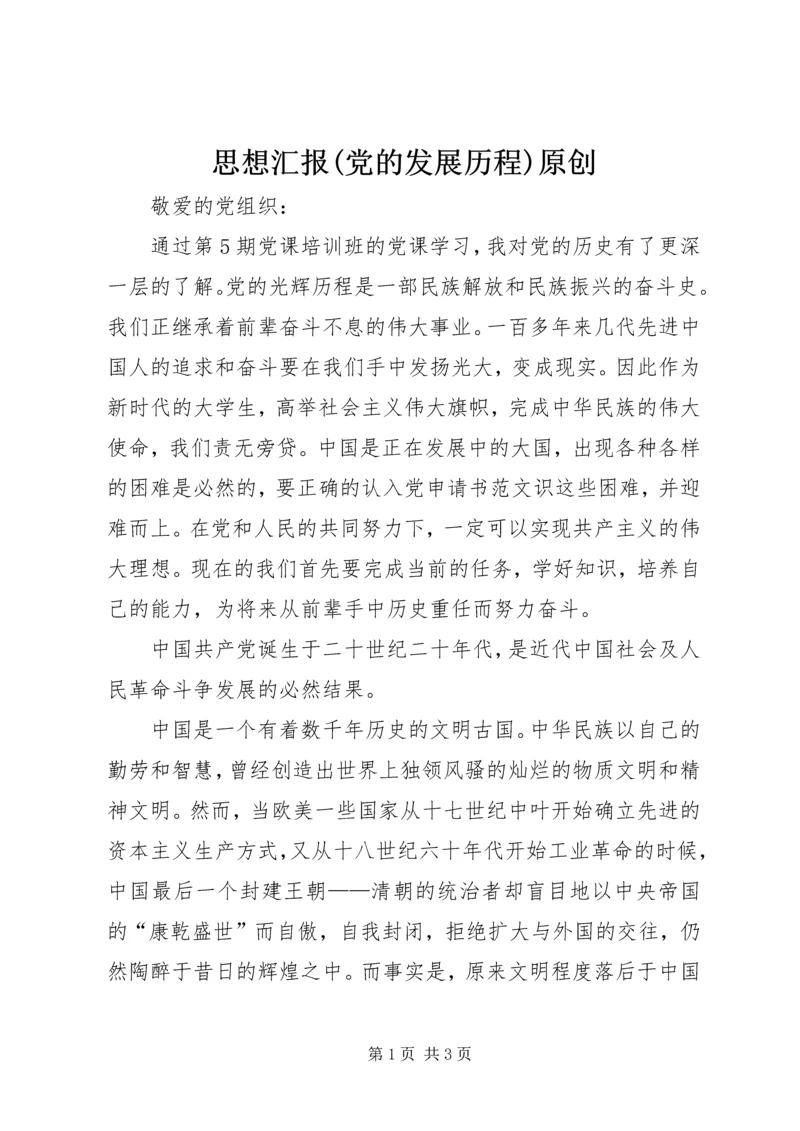 思想汇报(党的发展历程)原创

敬爱的党组织：

通过第5期党课培训班的党课学习，我对党的历史有了更深一层的了解。党的光辉历程是一部民族解放和民族振兴的奋斗史。我们正继承着前辈奋斗不息的伟大事业。一百多年来几代先进中国人的追求和奋斗要在我们手中发扬光大，变成现实。因此作为新时代的大学生，高举社会主义伟大旗帜，完成中华民族的伟大使命，我们责无旁贷。中国是正在发展中的大国，出现各种各样的困难是必然的，要正确的认入党申请书范文识这些困难，并迎难而上。在党和人民的共同努力下，一定可以实现共产主义的伟大理想。现在的我们首先要完成当前的任务，学好知识，培养自己的能力，为将来从前辈手中历史重任而努力奋斗。

中国共产党诞生于二十世纪二十年代，是近代中国社会及人民革命斗争发展的必然结果。

中国是一个有着数千年历史的文明古国。中华民族以自己的勤劳和智慧，曾经创造出世界上独领风骚的灿烂的物质文明和精神文明。然而，当欧美一些国家从十七世纪中叶开始确立先进的资本主义生产方式，又从十八世纪六十年代开始工业革命的时候，中国最后一个封建王朝——清朝的统治者却盲目地以中央帝国的“康乾盛世”而自傲，自我封闭，拒绝扩大与外国的交往，仍然陶醉于昔日的辉煌之中。而事实是，原来文明程度落后于中国

第1页 共3页